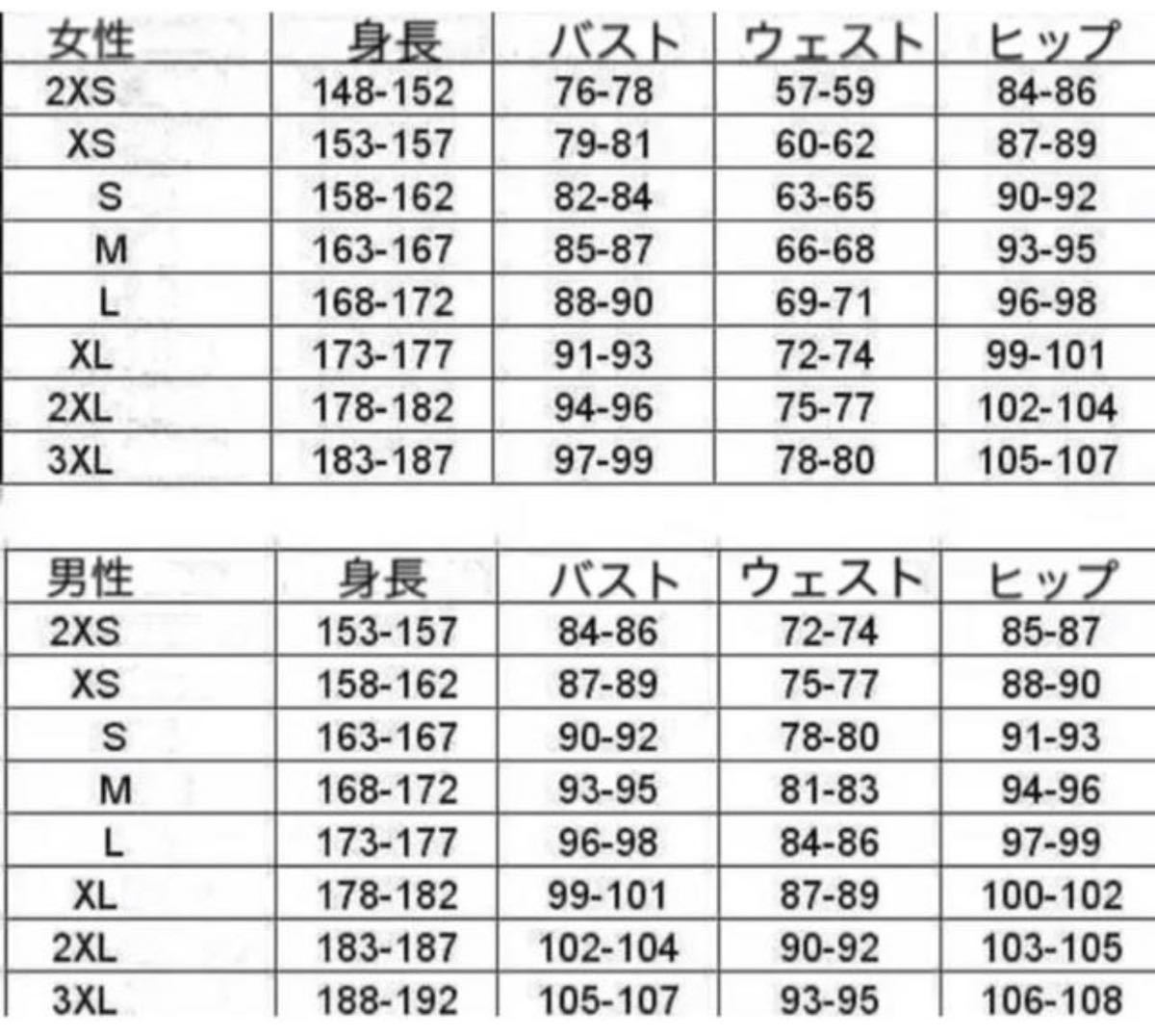 | 女性 | 身長 | バスト | ウェスト | ヒップ |
|---|---|---|---|---|
| 2XS | 148-152 | 76-78 | 57-59 | 84-86 |
| XS | 153-157 | 79-81 | 60-62 | 87-89 |
| S | 158-162 | 82-84 | 63-65 | 90-92 |
| M | 163-167 | 85-87 | 66-68 | 93-95 |
| L | 168-172 | 88-90 | 69-71 | 96-98 |
| XL | 173-177 | 91-93 | 72-74 | 99-101 |
| 2XL | 178-182 | 94-96 | 75-77 | 102-104 |
| 3XL | 183-187 | 97-99 | 78-80 | 105-107 |

| 男性 | 身長 | バスト | ウェスト | ヒップ |
|---|---|---|---|---|
| 2XS | 153-157 | 84-86 | 72-74 | 85-87 |
| XS | 158-162 | 87-89 | 75-77 | 88-90 |
| S | 163-167 | 90-92 | 78-80 | 91-93 |
| M | 168-172 | 93-95 | 81-83 | 94-96 |
| L | 173-177 | 96-98 | 84-86 | 97-99 |
| XL | 178-182 | 99-101 | 87-89 | 100-102 |
| 2XL | 183-187 | 102-104 | 90-92 | 103-105 |
| 3XL | 188-192 | 105-107 | 93-95 | 106-108 |